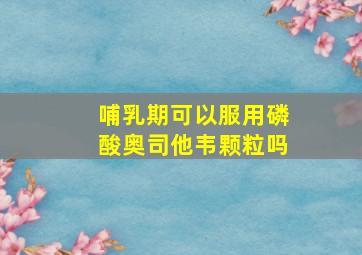 哺乳期可以服用磷酸奥司他韦颗粒吗